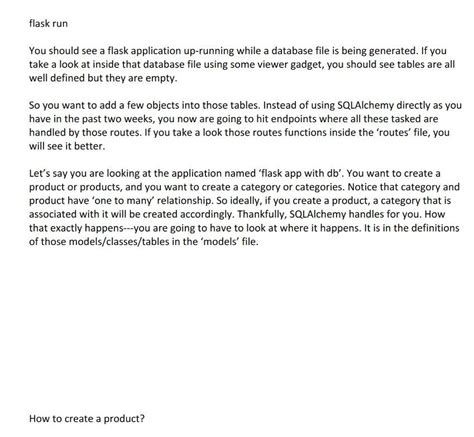 flask run

You should see a flask application up-running while a database file is being generated. If you take a look at inside that database file using some viewer gadget, you should see tables are all well defined but they are empty.

So you want to add a few objects into those tables. Instead of using SQLAlchemy directly as you have in the past two weeks, you now are going to hit endpoints where all these tasked are handled by those routes. If you take a look those routes functions inside the 'routes' file, you will see it better.

Let's say you are looking at the application named 'flask app with db'. You want to create a product or products, and you want to create a category or categories. Notice that category and product have 'one to many' relationship. So ideally, if you create a product, a category that is associated with it will be created accordingly. Thankfully, SQLAlchemy handles for you. How that exactly happens---you are going to have to look at where it happens. It is in the definitions of those models/classes/tables in the 'models' file.

How to create a product?